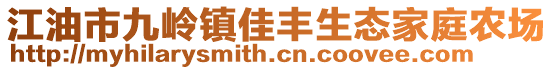 江油市九岭镇佳丰生态家庭农场
http://myhilarysmith.cn.coovee.com